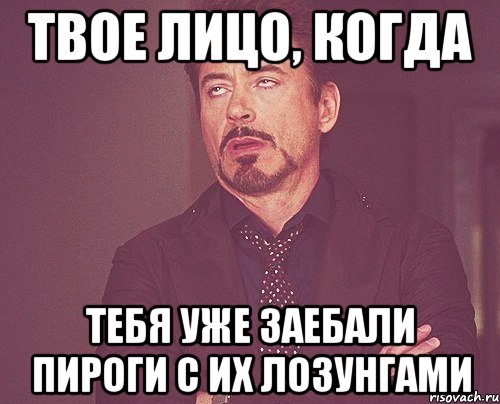 ТВОЕ ЛИЦО, КОГДА

ТЕБЯ УЖЕ ЗАЕБАЛИ ПИРОГИ С ИХ ЛОЗУНГАМИ

risovach.ru